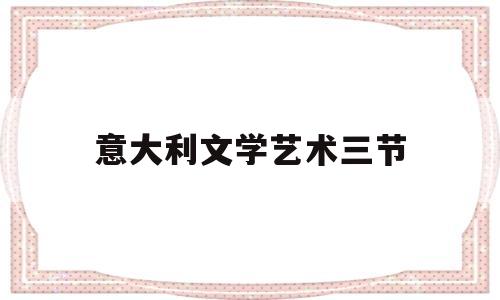 意大利文学艺术三节